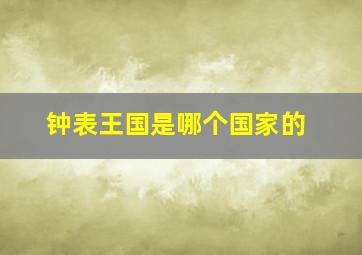 钟表王国是哪个国家的